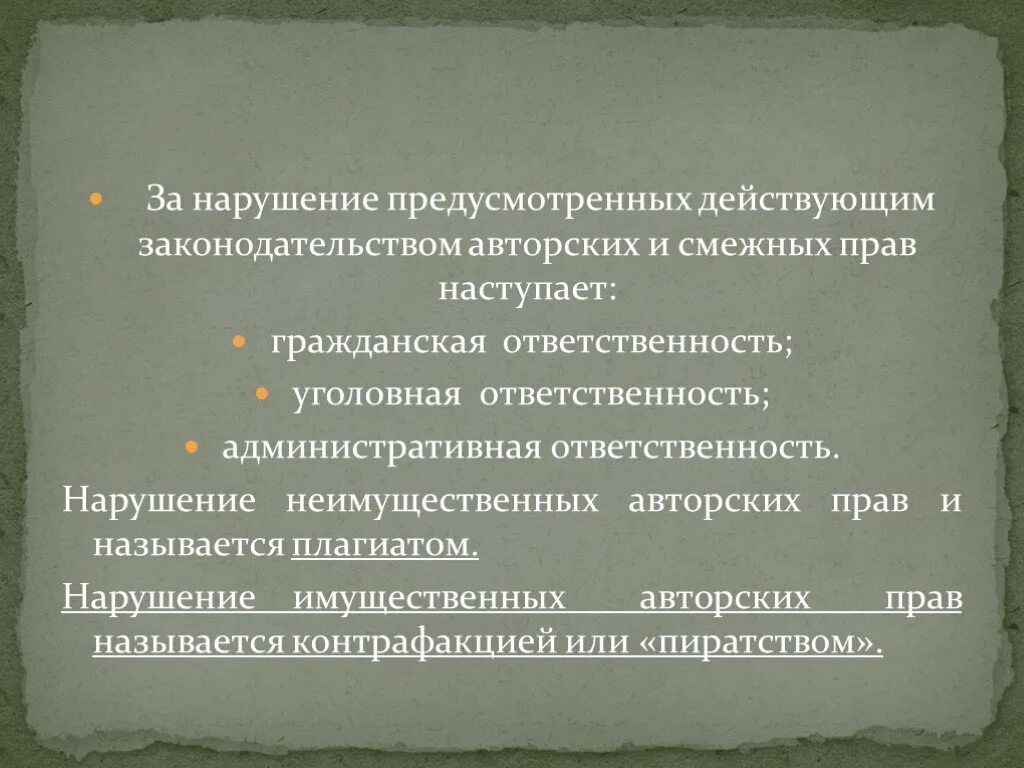 За нарушение предусмотренных действующим законодательством авторских и смежных прав наступает:

гражданская ответственность;

уголовная ответственность;

административная ответственность.

Нарушение неимущественных авторских прав и называется плагиатом.

Нарушение имущественных авторских прав называется контрафакцией или «пиратством».